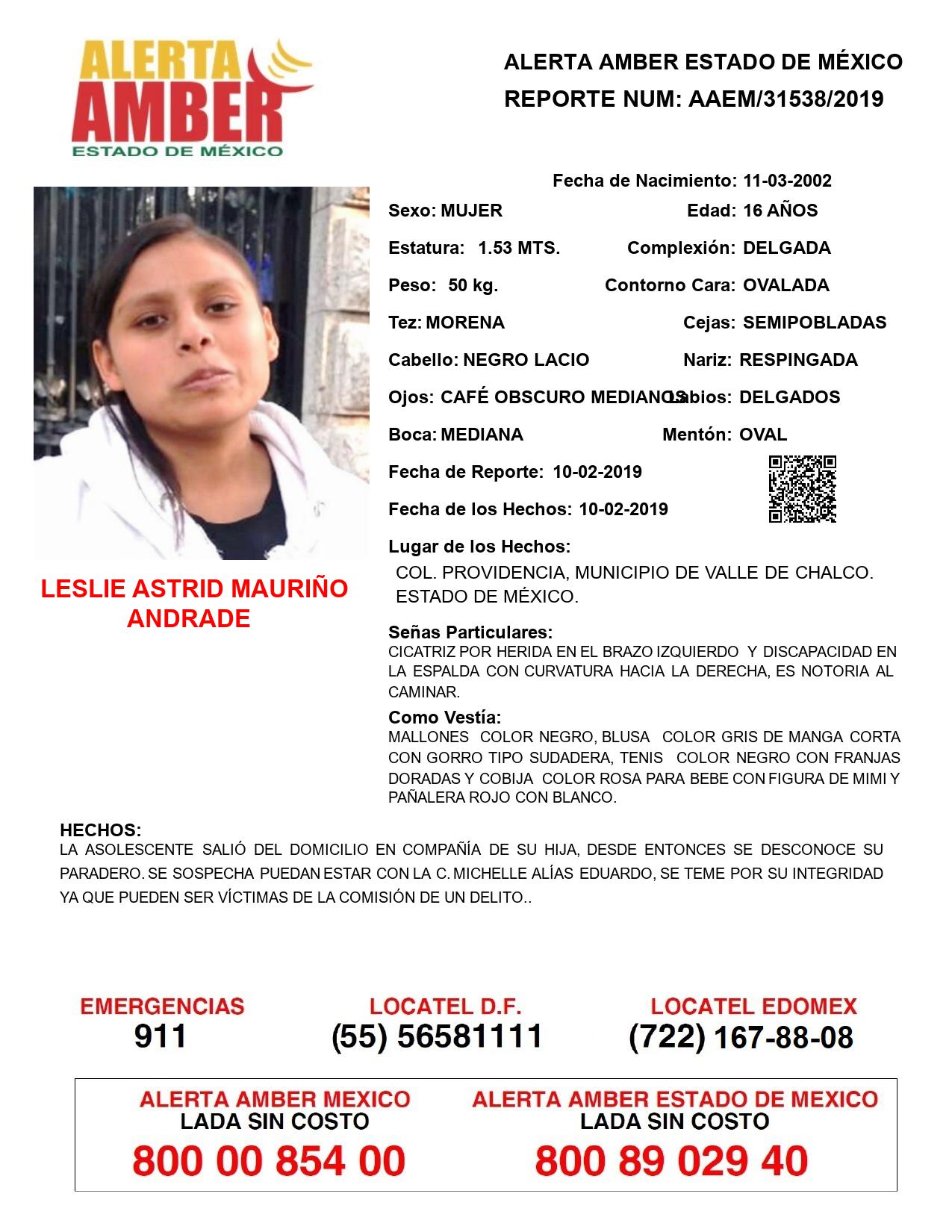 ALERTA AMBER ESTADO DE MÉXICO

ALERTA AMBER ESTADO DE MÉXICO
REPORTE NUM: AAEM/31538/2019

Fecha de Nacimiento: 11-03-2002
Sexo: MUJER
Edad: 16 AÑOS
Estatura: 1.53 MTS.
Complexión: DELGADA
Peso: 50 kg.
Contorno Cara: OVALADA
Tez: MORENA
Cejas: SEMIPOBLADAS
Cabello: NEGRO LACIO
Nariz: RESPINGADA
Ojos: CAFÉ OBSCURO MEDIANOS
Labios: DELGADOS
Boca: MEDIANA
Mentón: OVAL
Fecha de Reporte: 10-02-2019
Fecha de los Hechos: 10-02-2019
Lugar de los Hechos:
COL. PROVIDENCIA, MUNICIPIO DE VALLE DE CHALCO. ESTADO DE MÉXICO.

LESLIE ASTRID MAURIÑO ANDRADE

Señas Particulares:
CICATRIZ POR HERIDA EN EL BRAZO IZQUIERDO Y DISCAPACIDAD EN LA ESPALDA CON CURVATURA HACIA LA DERECHA, ES NOTORIA AL CAMINAR.
Como Vestía:
MALLONES COLOR NEGRO, BLUSA COLOR GRIS DE MANGA CORTA CON GORRO TIPO SUDADERA, TENIS COLOR NEGRO CON FRANJAS DORADAS Y COBIJA COLOR ROSA PARA BEBE CON FIGURA DE MIMI Y PAÑALERA ROJO CON BLANCO.

HECHOS:
LA ASOLESCENTE SALIÓ DEL DOMICILIO EN COMPAÑÍA DE SU HIJA, DESDE ENTONCES SE DESCONOCE SU PARADERO. SE SOSPECHA PUEDAN ESTAR CON LA C. MICHELLE ALÍAS EDUARDO, SE TEME POR SU INTEGRIDAD YA QUE PUEDEN SER VÍCTIMAS DE LA COMISIÓN DE UN DELITO..

EMERGENCIAS
911
LOCATEL D.F.
(55) 56581111
LOCATEL EDOMEX
(722) 167-88-08

ALERTA AMBER MEXICO
LADA SIN COSTO
800 00 854 00
ALERTA AMBER ESTADO DE MEXICO
LADA SIN COSTO
800 89 029 40